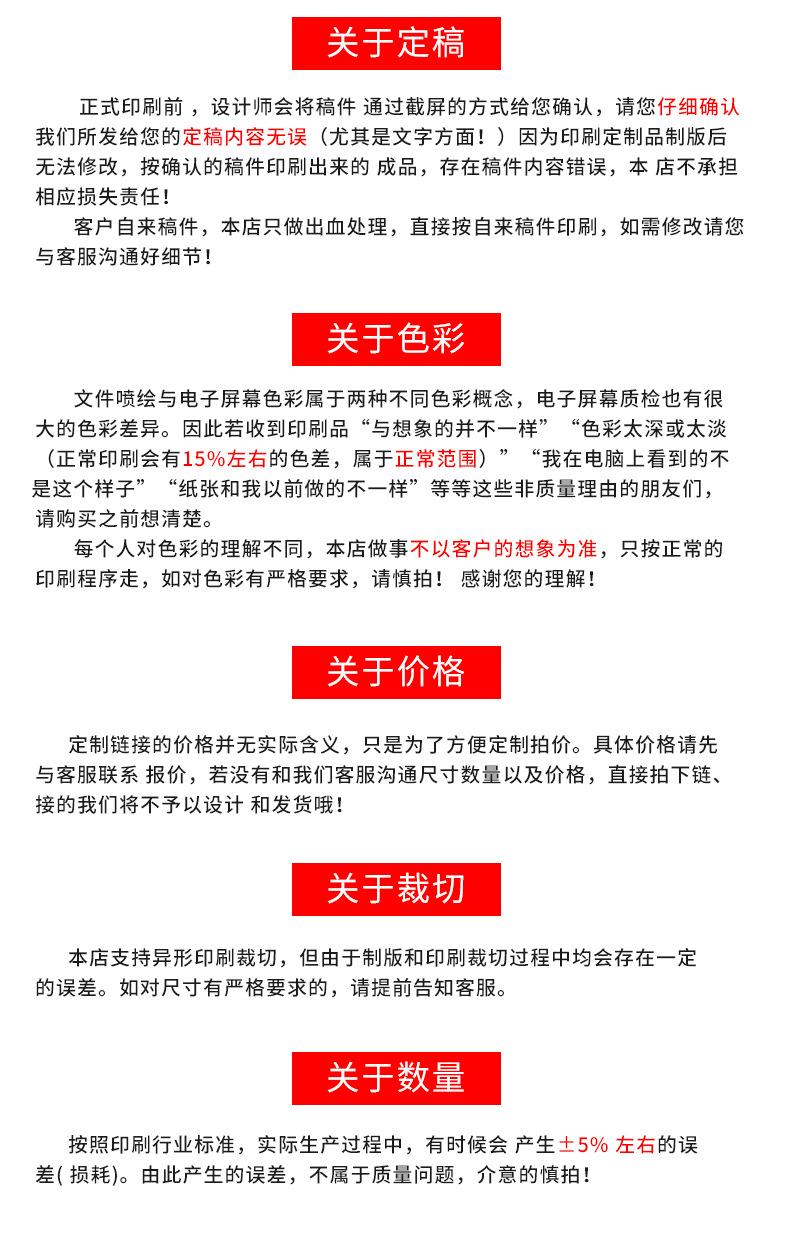 关于定稿

正式印刷前，设计师会将稿件 通过截屏的方式给您确认，请您仔细确认我们所发给您的定稿内容无误（尤其是文字方面！）因为印刷定制品制版后无法修改，按确认的稿件印刷出来的 成品，存在稿件内容错误，本 店不承担相应损失责任！

客户自来稿件，本店只做出血处理，直接按自来稿件印刷，如需修改请您与客服沟通好细节！

关于色彩

文件喷绘与电子屏幕色彩属于两种不同色彩概念，电子屏幕质检也有很大的色彩差异。因此若收到印刷品“与想象的并不一样”“色彩太深或太淡（正常印刷会有15%左右的色差，属于正常范围）”“我在电脑上看到的不是这个样子”“纸张和我以前做的不一样”等等这些非质量理由的朋友们，请购买之前想清楚。

每个人对色彩的理解不同，本店做事不以客户的想象为准，只按正常的印刷程序走，如对色彩有严格要求，请慎拍！ 感谢您的理解！

关于价格

定制链接的价格并无实际含义，只是为了方便定制拍价。具体价格请先与客服联系 报价，若没有和我们客服沟通尺寸数量以及价格，直接拍下链、接的我们将不予以设计 和发货哦！

关于裁切

本店支持异形印刷裁切，但由于制版和印刷裁切过程中均会存在一定的误差。如对尺寸有严格要求的，请提前告知客服。

关于数量

按照印刷行业标准，实际生产过程中，有时候会 产生±5% 左右的误差( 损耗)。由此产生的误差，不属于质量问题，介意的慎拍！